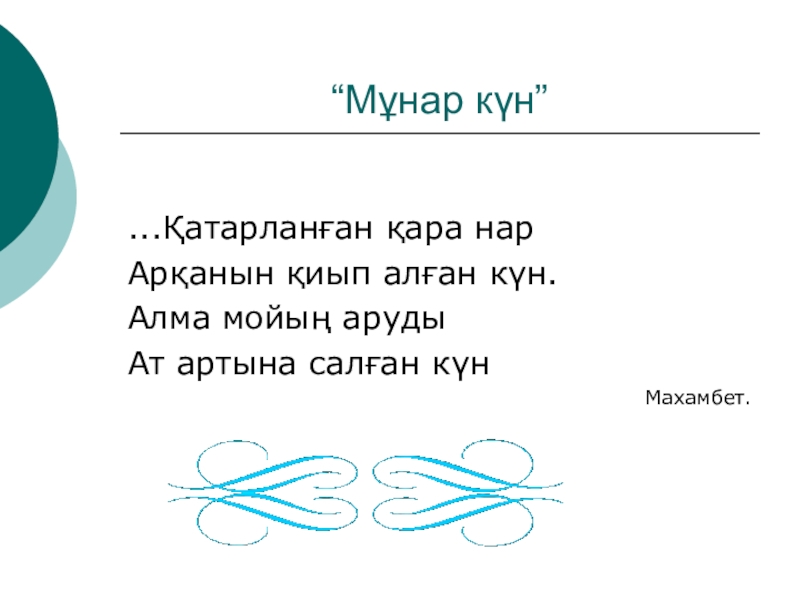 “Мұнар күн”

...Қатарланған қара нар
Арқанын қиып алған күн.
Алма мойың аруды
Ат артына салған күн

Махамбет.